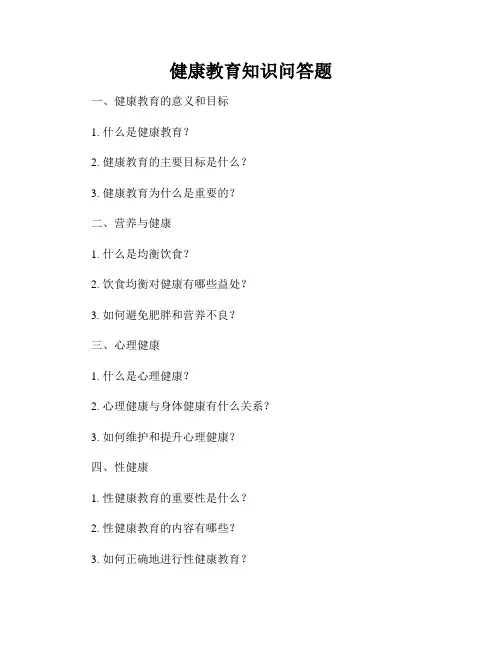 健康教育知识问答题

一、健康教育的意义和目标

1. 什么是健康教育？

2. 健康教育的主要目标是什么？

3. 健康教育为什么是重要的？

二、营养与健康

1. 什么是均衡饮食？

2. 饮食均衡对健康有哪些益处？

3. 如何避免肥胖和营养不良？

三、心理健康

1. 什么是心理健康？

2. 心理健康与身体健康有什么关系？

3. 如何维护和提升心理健康？

四、性健康

1. 性健康教育的重要性是什么？

2. 性健康教育的内容有哪些？

3. 如何正确地进行性健康教育？